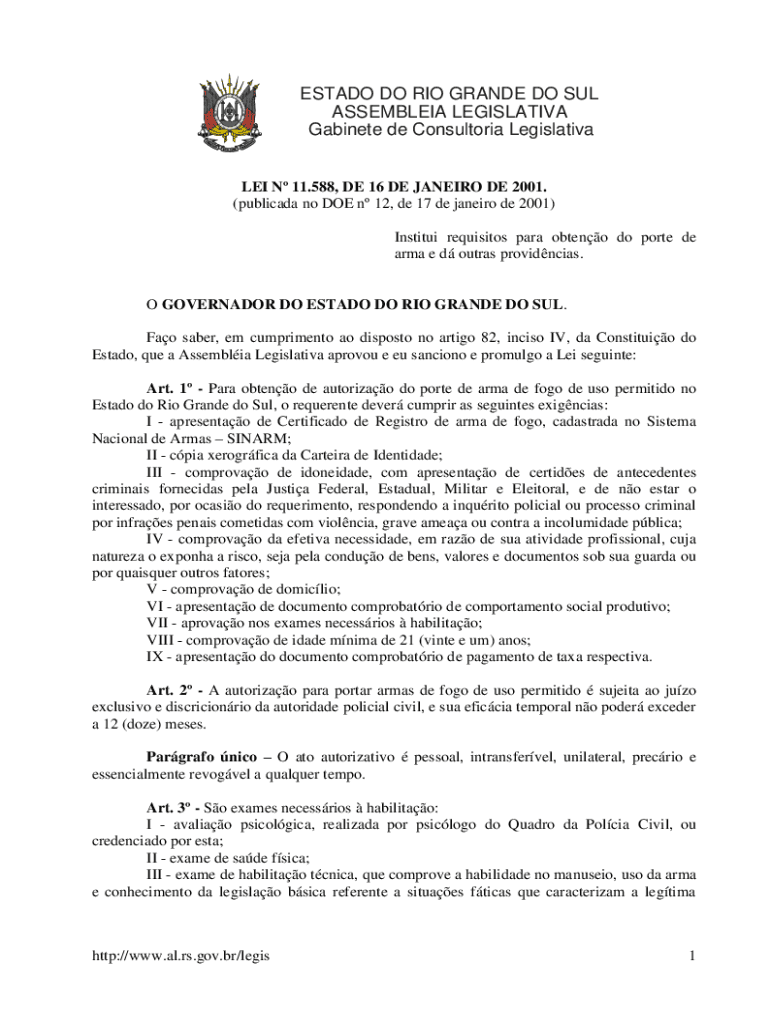 ESTADO DO RIO GRANDE DO SUL
ASSEMBLEIA LEGISLATIVA
Gabinete de Consultoria Legislativa

LEI Nº 11.588, DE 16 DE JANEIRO DE 2001.
(publicada no DOE nº 12, de 17 de janeiro de 2001)

Institui requisitos para obtenção do porte de arma e dá outras providências.

O GOVERNADOR DO ESTADO DO RIO GRANDE DO SUL.

Faço saber, em cumprimento ao disposto no artigo 82, inciso IV, da Constituição do Estado, que a Assembléia Legislativa aprovou e eu sanciono e promulgo a Lei seguinte:

Art. 1º - Para obtenção de autorização do porte de arma de fogo de uso permitido no Estado do Rio Grande do Sul, o requerente deverá cumprir as seguintes exigências:
I - apresentação de Certificado de Registro de arma de fogo, cadastrada no Sistema Nacional de Armas – SINARM;
II - cópia xerográfica da Carteira de Identidade;
III - comprovação de idoneidade, com apresentação de certidões de antecedentes criminais fornecidas pela Justiça Federal, Estadual, Militar e Eleitoral, e de não estar o interessado, por ocasião do requerimento, respondendo a inquérito policial ou processo criminal por infrações penais cometidas com violência, grave ameaça ou contra a incolumidade pública;
IV - comprovação da efetiva necessidade, em razão de sua atividade profissional, cuja natureza o exponha a risco, seja pela condução de bens, valores e documentos sob sua guarda ou por quaisquer outros fatores;
V - comprovação de domicílio;
VI - apresentação de documento comprobatório de comportamento social produtivo;
VII - aprovação nos exames necessários à habilitação;
VIII - comprovação de idade mínima de 21 (vinte e um) anos;
IX - apresentação do documento comprobatório de pagamento de taxa respectiva.

Art. 2º - A autorização para portar armas de fogo de uso permitido é sujeita ao juízo exclusivo e discricionário da autoridade policial civil, e sua eficácia temporal não poderá exceder a 12 (doze) meses.

Parágrafo único – O ato autorizativo é pessoal, intransferível, unilateral, precário e essencialmente revogável a qualquer tempo.

Art. 3º - São exames necessários à habilitação:
I - avaliação psicológica, realizada por psicólogo do Quadro da Polícia Civil, ou credenciado por esta;
II - exame de saúde física;
III - exame de habilitação técnica, que comprove a habilidade no manuseio, uso da arma e conhecimento da legislação básica referente a situações fáticas que caracterizam a legítima

http://www.al.rs.gov.br/legis

1